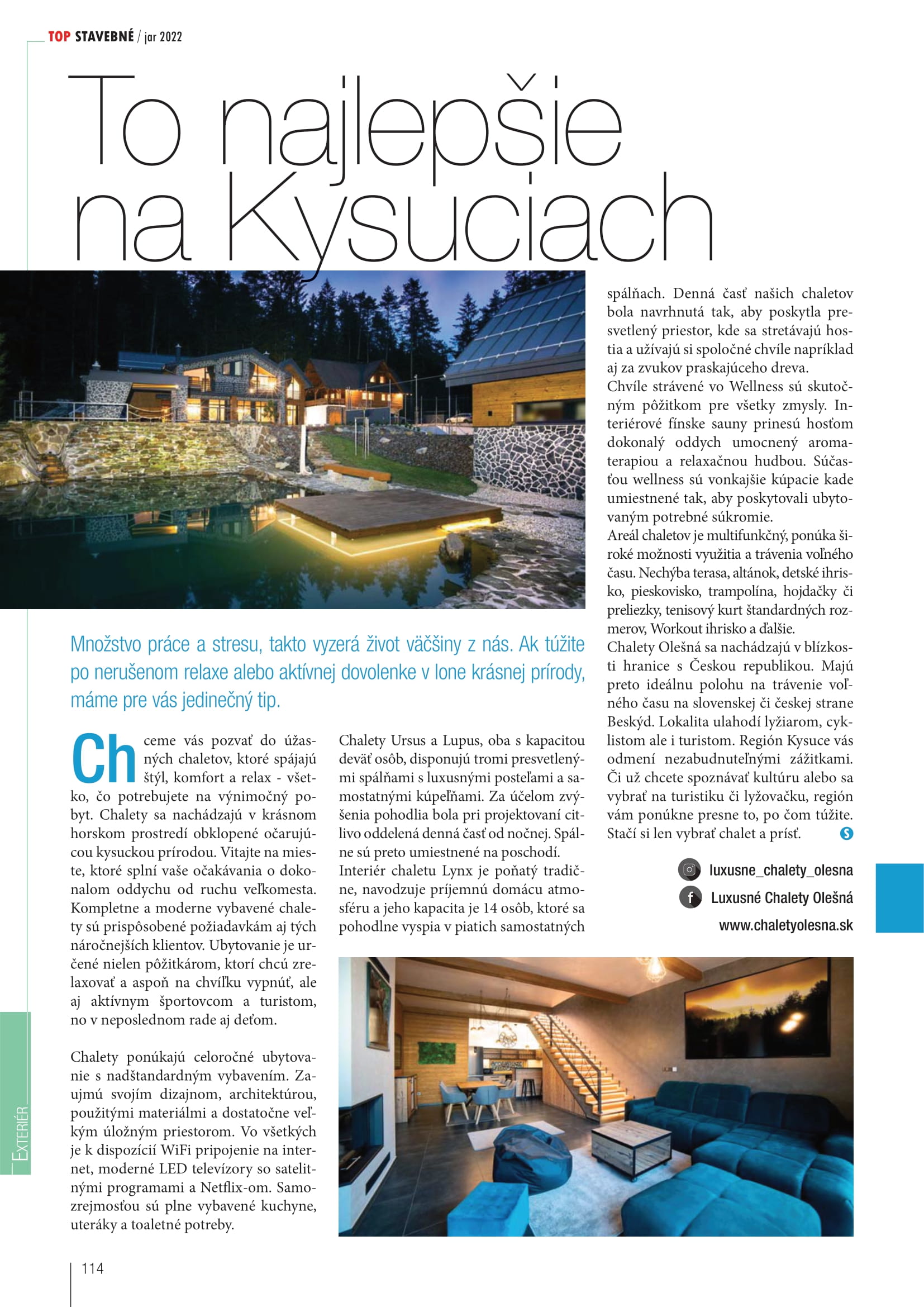 TOP STAVEBNÉ / jar 2022

To najlepšie na Kysuciach

Množstvo práce a stresu, takto vyzerá život väčšiny z nás. Ak túžite po nerušenom relaxe alebo aktívnej dovolenke v lone krásnej prírody, máme pre vás jedinečný tip.

Chceme vás pozvať do úžasných chaletov, ktoré spájajú štýl, komfort a relax - všetko, čo potrebujete na výnimočný pobyt. Chalety sa nachádzajú v krásnom horskom prostredí obklopené očarujúcou kysuckou prírodou. Vitajte na mieste, ktoré splní vaše očakávania o dokonalom oddychu od ruchu veľkomesta. Kompletne a moderne vybavené chalety sú prispôsobené požiadavkám aj tých náročnejších klientov. Ubytovanie je určené nielen pôžitkárom, ktorí chcú zrelaxovať a aspoň na chvíľku vypnúť, ale aj aktívnym športovcom a turistom, no v neposlednom rade aj deťom.

Chalety ponúkajú celoročné ubytovanie s nadštandardným vybavením. Zaujmú svojím dizajnom, architektúrou, použitými materiálmi a dostatočne veľkým úložným priestorom. Vo všetkých je k dispozícií WiFi pripojenie na internet, moderné LED televízory so satelitnými programami a Netflix-om. Samozrejmosťou sú plne vybavené kuchyne, uteráky a toaletné potreby.

Chalety Ursus a Lupus, oba s kapacitou deväť osôb, disponujú tromi presvetlenými spálňami s luxusnými posteľami a samostatnými kúpeľňami. Za účelom zvýšenia pohodlia bola pri projektovaní citlivo oddelená denná časť od nočnej. Spálne sú preto umiestnené na poschodí.
Interiér chaletu Lynx je poňatý tradične, navodzuje príjemnú domácu atmosféru a jeho kapacita je 14 osôb, ktoré sa pohodlne vyspia v piatich samostatných spálňach. Denná časť našich chaletov bola navrhnutá tak, aby poskytla presvetlený priestor, kde sa stretávajú hostia a užívajú si spoločné chvíle napríklad aj za zvukov praskajúceho dreva.
Chvíle strávené vo Wellness sú skutočným pôžitkom pre všetky zmysly. Interiérové fínske sauny prinesú hosťom dokonalý oddych umocnený aromaterapiou a relaxačnou hudbou. Súčasťou wellness sú vonkajšie kúpacie kade umiestnené tak, aby poskytovali ubytovaným potrebné súkromie.
Areál chaletov je multifunkčný, ponúka široké možnosti využitia a trávenia voľného času. Nechýba terasa, altánok, detské ihrisko, pieskovisko, trampolína, hojdačky či preliezky, tenisový kurt štandardných rozmerov, Workout ihrisko a ďalšie.
Chalety Olešná sa nachádzajú v blízkosti hranice s Českou republikou. Majú preto ideálnu polohu na trávenie voľného času na slovenskej či českej strane Beskýd. Lokalita ulahodí lyžiarom, cyklistom ale i turistom. Región Kysuce vás odmení nezabudnuteľnými zážitkami. Či už chcete spoznávať kultúru alebo sa vybrať na turistiku či lyžovačku, región vám ponúkne presne to, po čom túžite. Stačí si len vybrať chalet a prísť.

luxusne_chalety_olesna
Luxusné Chalety Olešná
www.chaletyolesna.sk

EXTERIÉR

114